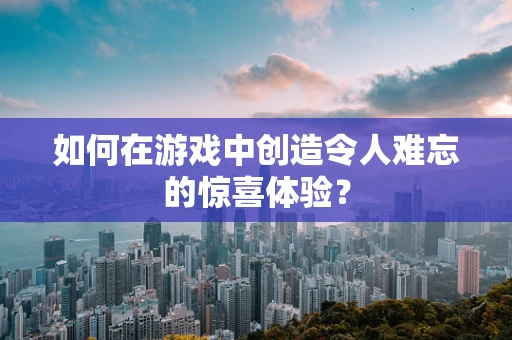 如何在游戏中创造令人难忘的惊喜体验？